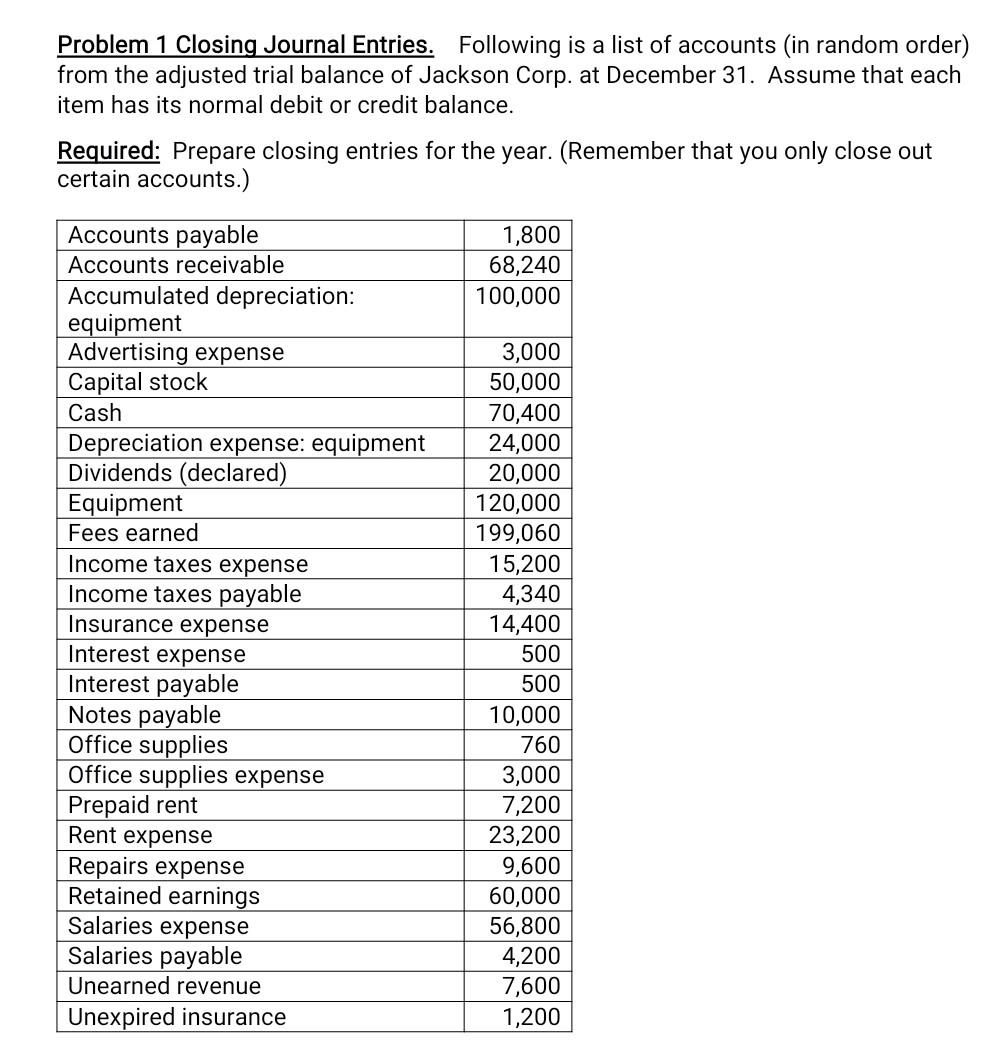 Problem 1 Closing Journal Entries. Following is a list of accounts (in random order) from the adjusted trial balance of Jackson Corp. at December 31. Assume that each item has its normal debit or credit balance.

Required: Prepare closing entries for the year. (Remember that you only close out certain accounts.)

| | |
|---|---|
| Accounts payable | 1,800 |
| Accounts receivable | 68,240 |
| Accumulated depreciation: equipment | 100,000 |
| Advertising expense | 3,000 |
| Capital stock | 50,000 |
| Cash | 70,400 |
| Depreciation expense: equipment | 24,000 |
| Dividends (declared) | 20,000 |
| Equipment | 120,000 |
| Fees earned | 199,060 |
| Income taxes expense | 15,200 |
| Income taxes payable | 4,340 |
| Insurance expense | 14,400 |
| Interest expense | 500 |
| Interest payable | 500 |
| Notes payable | 10,000 |
| Office supplies | 760 |
| Office supplies expense | 3,000 |
| Prepaid rent | 7,200 |
| Rent expense | 23,200 |
| Repairs expense | 9,600 |
| Retained earnings | 60,000 |
| Salaries expense | 56,800 |
| Salaries payable | 4,200 |
| Unearned revenue | 7,600 |
| Unexpired insurance | 1,200 |